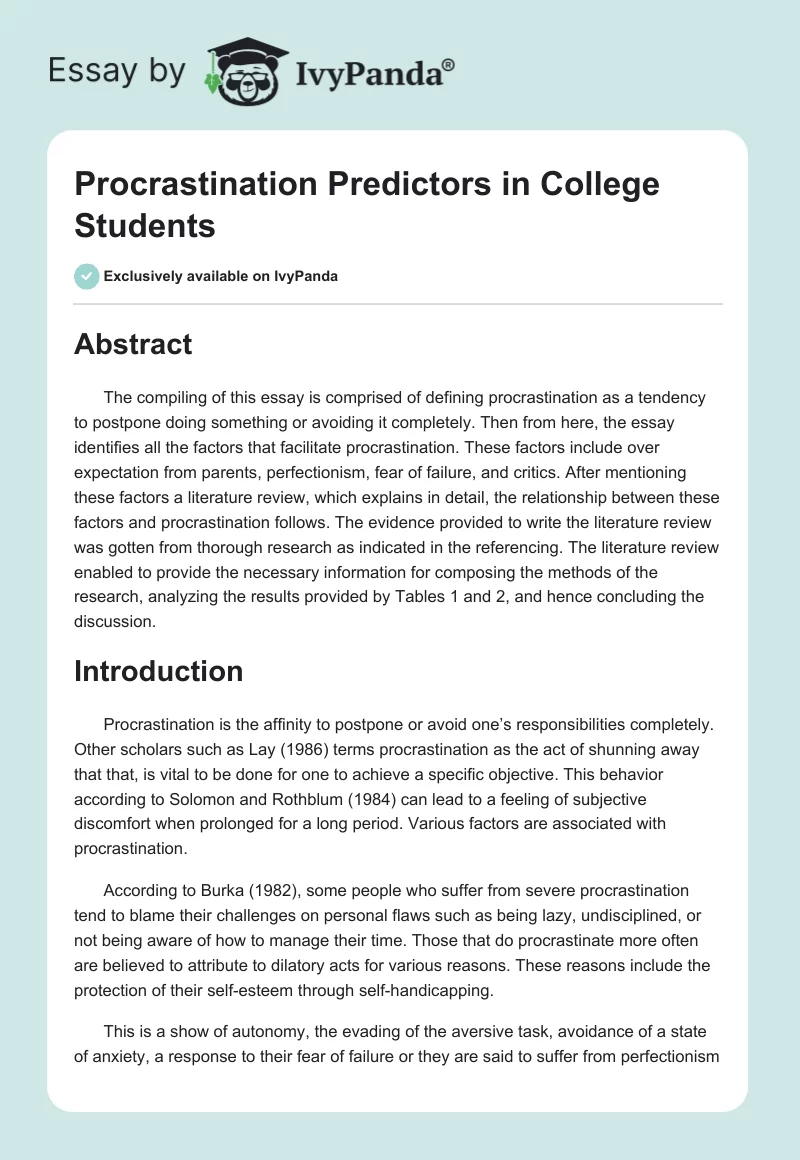 Essay by IvyPanda®

Procrastination Predictors in College Students

Exclusively available on IvyPanda

Abstract

The compiling of this essay is comprised of defining procrastination as a tendency to postpone doing something or avoiding it completely. Then from here, the essay identifies all the factors that facilitate procrastination. These factors include over expectation from parents, perfectionism, fear of failure, and critics. After mentioning these factors a literature review, which explains in detail, the relationship between these factors and procrastination follows. The evidence provided to write the literature review was gotten from thorough research as indicated in the referencing. The literature review enabled to provide the necessary information for composing the methods of the research, analyzing the results provided by Tables 1 and 2, and hence concluding the discussion.

Introduction

Procrastination is the affinity to postpone or avoid one's responsibilities completely. Other scholars such as Lay (1986) terms procrastination as the act of shunning away that that, is vital to be done for one to achieve a specific objective. This behavior according to Solomon and Rothblum (1984) can lead to a feeling of subjective discomfort when prolonged for a long period. Various factors are associated with procrastination.

According to Burka (1982), some people who suffer from severe procrastination tend to blame their challenges on personal flaws such as being lazy, undisciplined, or not being aware of how to manage their time. Those that do procrastinate more often are believed to attribute to dilatory acts for various reasons. These reasons include the protection of their self-esteem through self-handicapping.

This is a show of autonomy, the evading of the aversive task, avoidance of a state of anxiety, a response to their fear of failure or they are said to suffer from perfectionism